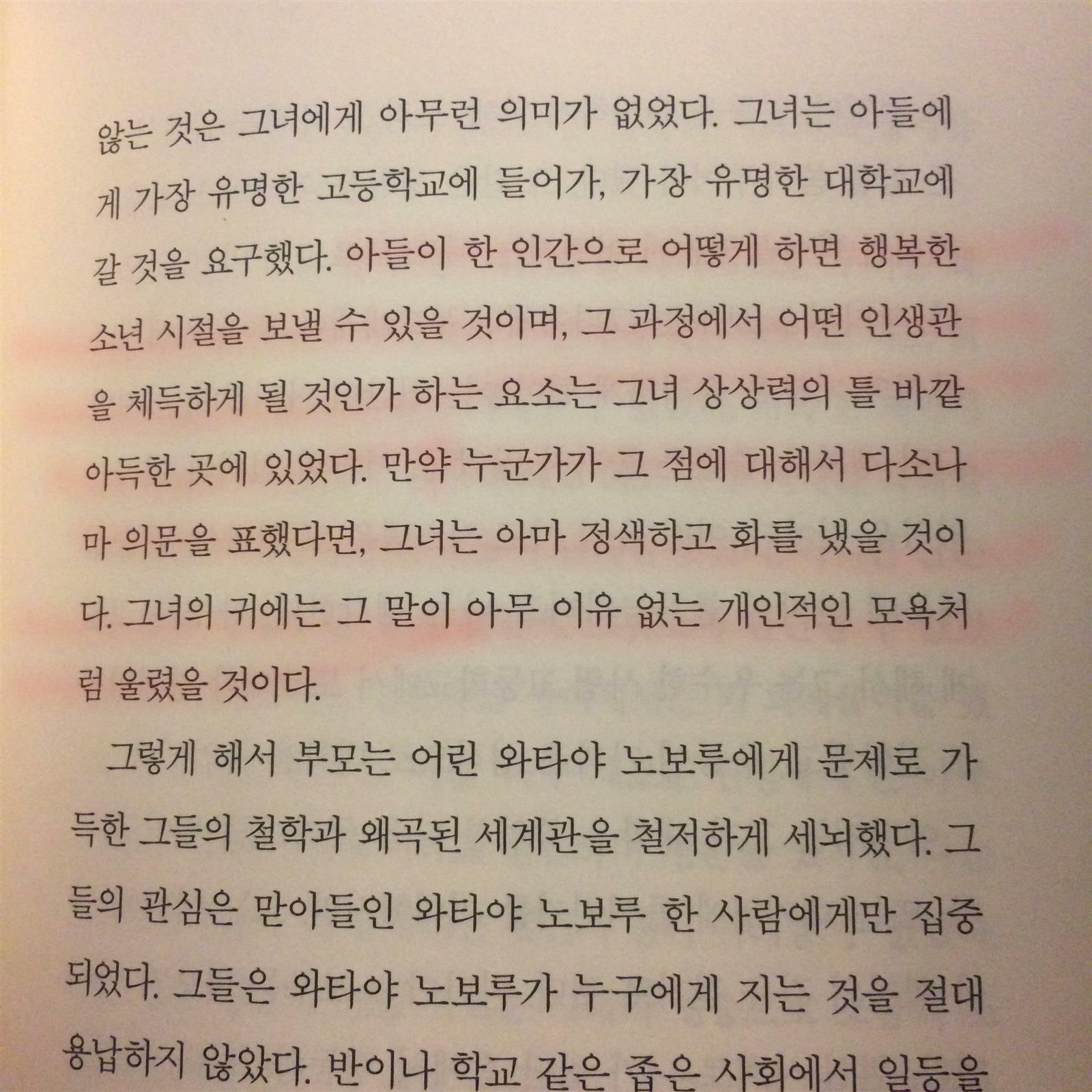 않는 것은 그녀에게 아무런 의미가 없었다. 그녀는 아들에게 가장 유명한 고등학교에 들어가, 가장 유명한 대학교에 갈 것을 요구했다. 아들이 한 인간으로 어떻게 하면 행복한 소년 시절을 보낼 수 있을 것이며, 그 과정에서 어떤 인생관을 체득하게 될 것인가 하는 요소는 그녀 상상력의 틀 바깥 아득한 곳에 있었다. 만약 누군가가 그 점에 대해서 다소나마 의문을 표했다면, 그녀는 아마 정색하고 화를 냈을 것이다. 그녀의 귀에는 그 말이 아무 이유 없는 개인적인 모욕처럼 울렸을 것이다.

그렇게 해서 부모는 어린 와타야 노보루에게 문제로 가득한 그들의 철학과 왜곡된 세계관을 철저하게 세뇌했다. 그들의 관심은 맏아들인 와타야 노보루 한 사람에게만 집중되었다. 그들은 와타야 노보루가 누구에게 지는 것을 절대 용납하지 않았다. 반이나 학교 같은 좁은 사회에서 일등을